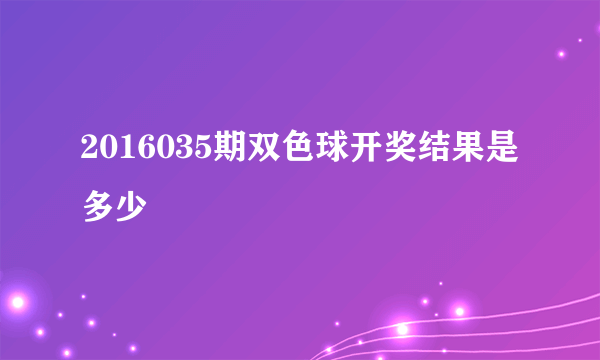 2016035期双色球开奖结果是多少